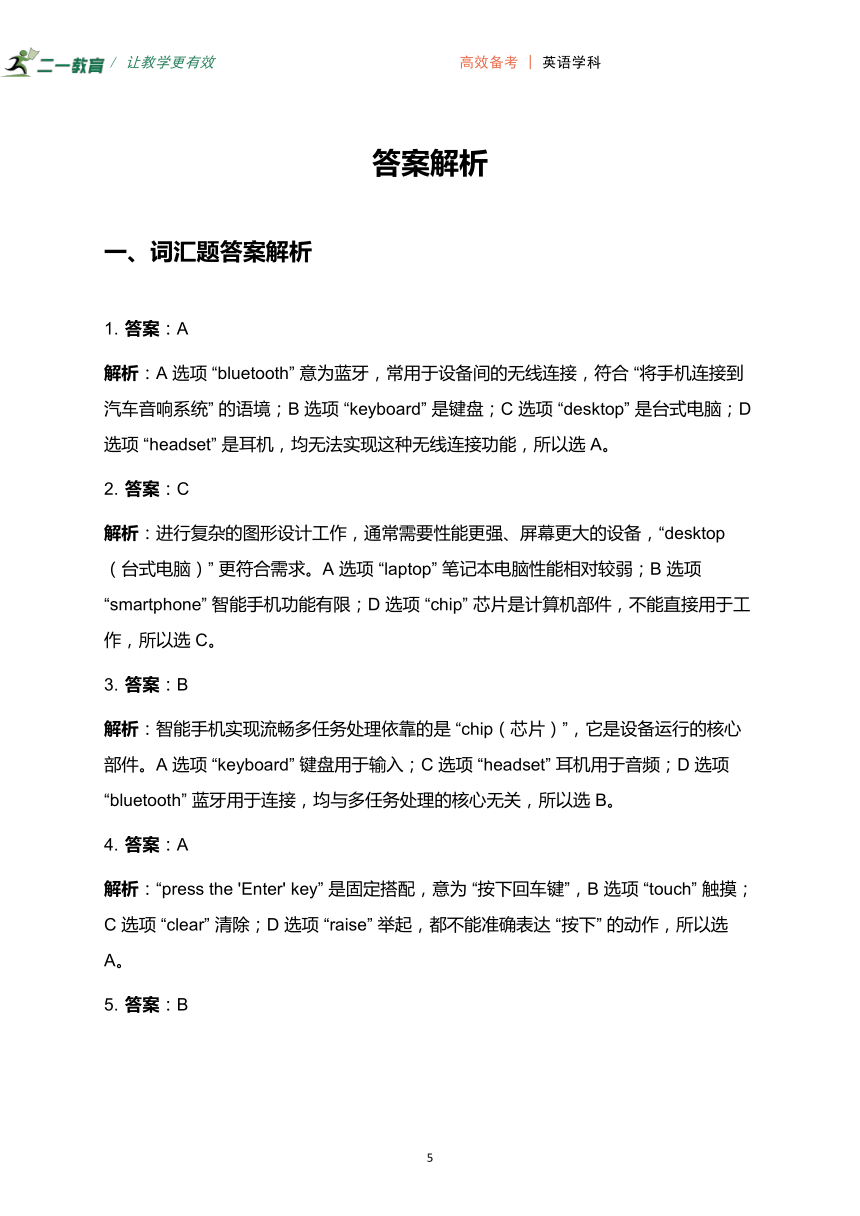 二一教育 / 让教学更有效

高效备考 | 英语学科

答案解析

一、词汇题答案解析

1. 答案：A

解析：A 选项 “bluetooth” 意为蓝牙，常用于设备间的无线连接，符合 “将手机连接到汽车音响系统” 的语境；B 选项 “keyboard” 是键盘；C 选项 “desktop” 是台式电脑；D 选项 “headset” 是耳机，均无法实现这种无线连接功能，所以选 A。

2. 答案：C

解析：进行复杂的图形设计工作，通常需要性能更强、屏幕更大的设备，“desktop（台式电脑）” 更符合需求。A 选项 “laptop” 笔记本电脑性能相对较弱；B 选项 “smartphone” 智能手机功能有限；D 选项 “chip” 芯片是计算机部件，不能直接用于工作，所以选 C。

3. 答案：B

解析：智能手机实现流畅多任务处理依靠的是 “chip（芯片）”，它是设备运行的核心部件。A 选项 “keyboard” 键盘用于输入；C 选项 “headset” 耳机用于音频；D 选项 “bluetooth” 蓝牙用于连接，均与多任务处理的核心无关，所以选 B。

4. 答案：A

解析：“press the 'Enter' key” 是固定搭配，意为 “按下回车键”，B 选项 “touch” 触摸；C 选项 “clear” 清除；D 选项 “raise” 举起，都不能准确表达 “按下” 的动作，所以选 A。

5. 答案：B

5